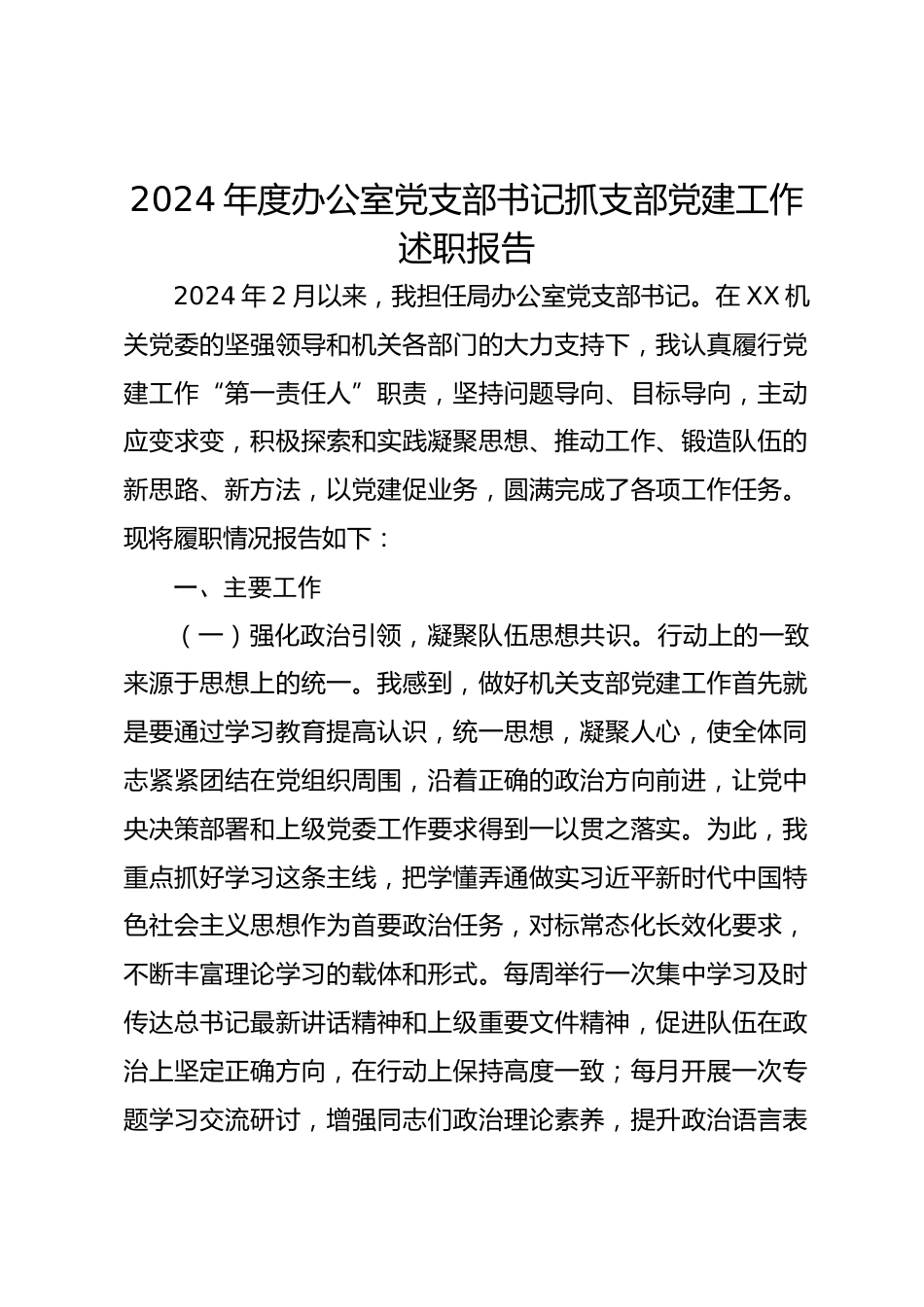 2024 年度办公室党支部书记抓支部党建工作述职报告

2024 年 2 月以来，我担任局办公室党支部书记。在 XX 机关党委的坚强领导和机关各部门的大力支持下，我认真履行党建工作“第一责任人”职责，坚持问题导向、目标导向，主动应变求变，积极探索和实践凝聚思想、推动工作、锻造队伍的新思路、新方法，以党建促业务，圆满完成了各项工作任务。现将履职情况报告如下：

一、主要工作

（一）强化政治引领，凝聚队伍思想共识。行动上的一致来源于思想上的统一。我感到，做好机关支部党建工作首先就是要通过学习教育提高认识，统一思想，凝聚人心，使全体同志紧紧团结在党组织周围，沿着正确的政治方向前进，让党中央决策部署和上级党委工作要求得到一以贯之落实。为此，我重点抓好学习这条主线，把学懂弄通做实习近平新时代中国特色社会主义思想作为首要政治任务，对标常态化长效化要求，不断丰富理论学习的载体和形式。每周举行一次集中学习及时传达总书记最新讲话精神和上级重要文件精神，促进队伍在政治上坚定正确方向，在行动上保持高度一致；每月开展一次专题学习交流研讨，增强同志们政治理论素养，提升政治语言表